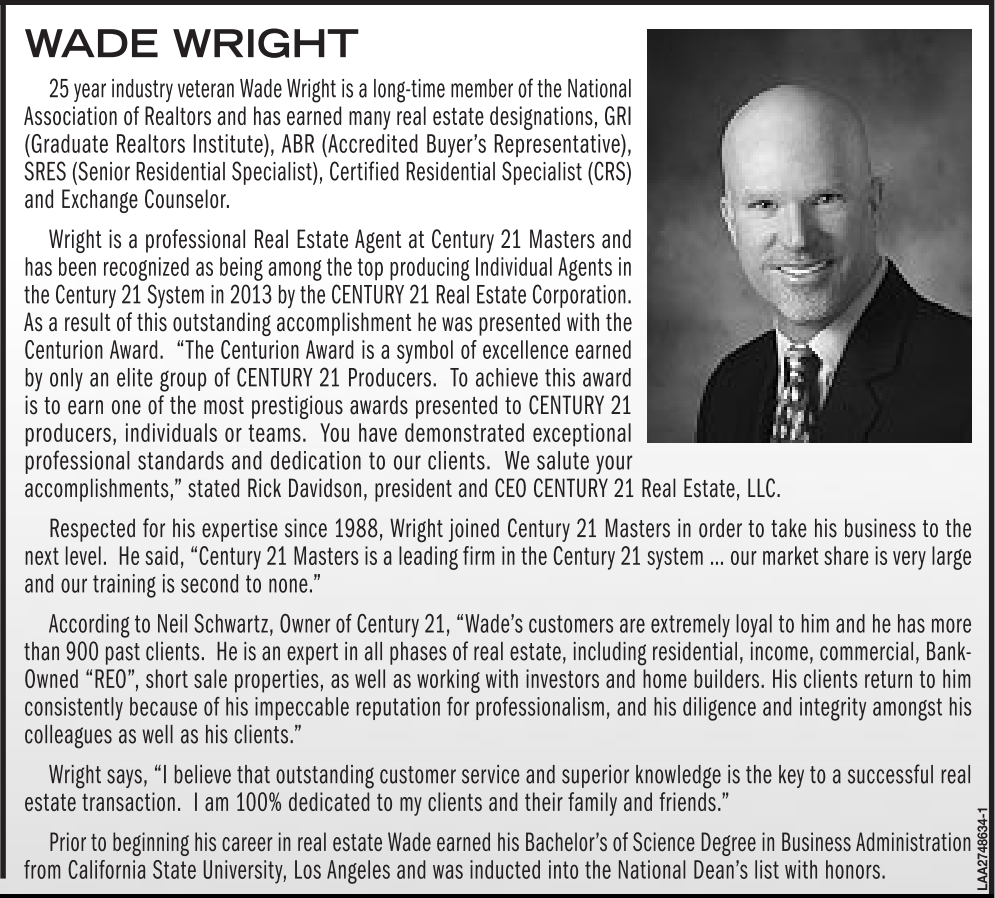 WADE WRIGHT

25 year industry veteran Wade Wright is a long-time member of the National Association of Realtors and has earned many real estate designations, GRI (Graduate Realtors Institute), ABR (Accredited Buyer's Representative), SRES (Senior Residential Specialist), Certified Residential Specialist (CRS) and Exchange Counselor.

Wright is a professional Real Estate Agent at Century 21 Masters and has been recognized as being among the top producing Individual Agents in the Century 21 System in 2013 by the CENTURY 21 Real Estate Corporation. As a result of this outstanding accomplishment he was presented with the Centurion Award. "The Centurion Award is a symbol of excellence earned by only an elite group of CENTURY 21 Producers. To achieve this award is to earn one of the most prestigious awards presented to CENTURY 21 producers, individuals or teams. You have demonstrated exceptional professional standards and dedication to our clients. We salute your accomplishments," stated Rick Davidson, president and CEO CENTURY 21 Real Estate, LLC.

Respected for his expertise since 1988, Wright joined Century 21 Masters in order to take his business to the next level. He said, "Century 21 Masters is a leading firm in the Century 21 system ... our market share is very large and our training is second to none."

According to Neil Schwartz, Owner of Century 21, "Wade's customers are extremely loyal to him and he has more than 900 past clients. He is an expert in all phases of real estate, including residential, income, commercial, Bank-Owned "REO", short sale properties, as well as working with investors and home builders. His clients return to him consistently because of his impeccable reputation for professionalism, and his diligence and integrity amongst his colleagues as well as his clients."

Wright says, "I believe that outstanding customer service and superior knowledge is the key to a successful real estate transaction. I am 100% dedicated to my clients and their family and friends."

Prior to beginning his career in real estate Wade earned his Bachelor's of Science Degree in Business Administration from California State University, Los Angeles and was inducted into the National Dean's list with honors.

LAA2748634-1